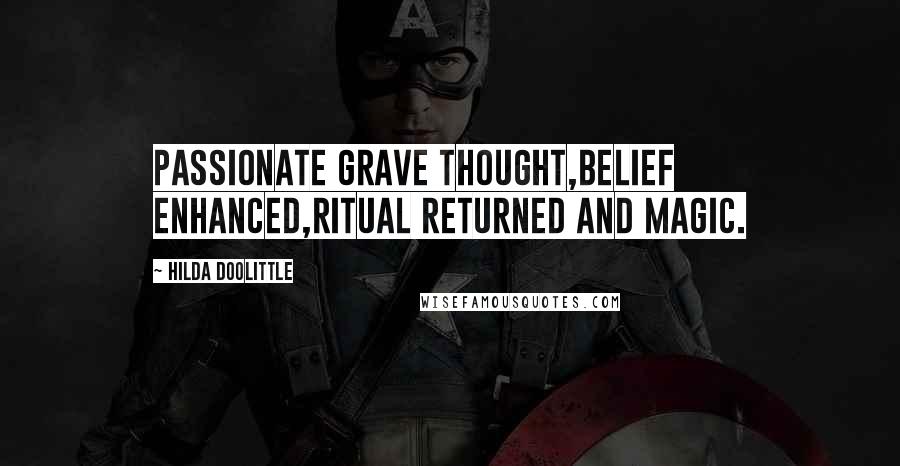 A

PASSIONATE GRAVE THOUGHT,BELIEF ENHANCED,RITUAL RETURNED AND MAGIC.

~ HILDA DOOLITTLE

WISEFAMOUSQUOTES.COM